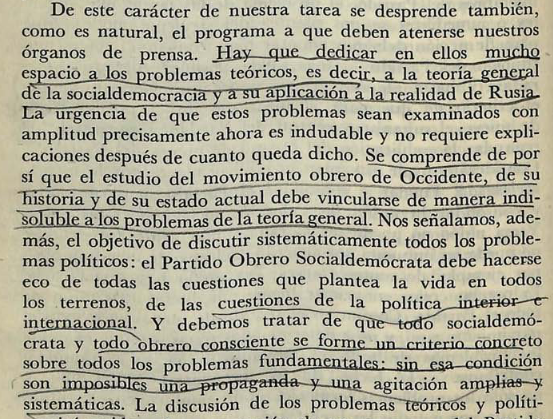 De este carácter de nuestra tarea se desprende también, como es natural, el programa a que deben atenerse nuestros órganos de prensa. Hay que dedicar en ellos mucho espacio a los problemas teóricos, es decir, a la teoría general de la socialdemocracia y a su aplicación a la realidad de Rusia. La urgencia de que estos problemas sean examinados con amplitud precisamente ahora es indudable y no requiere explicaciones después de cuanto queda dicho. Se comprende de por sí que el estudio del movimiento obrero de Occidente, de su historia y de su estado actual debe vincularse de manera indisoluble a los problemas de la teoría general. Nos señalamos, además, el objetivo de discutir sistemáticamente todos los problemas políticos: el Partido Obrero Socialdemócrata debe hacerse eco de todas las cuestiones que plantea la vida en todos los terrenos, de las cuestiones de la política interior e internacional. Y debemos tratar de que todo socialdemócrata y todo obrero consciente se forme un criterio concreto sobre todos los problemas fundamentales: sin esa condición son imposibles una propaganda y una agitación amplias y sistemáticas. La discusión de los problemas teóricos y políti-